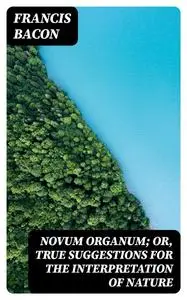 FRANCIS BACON

NOVUM ORGANUM; OR, TRUE SUGGESTIONS FOR THE INTERPRETATION OF NATURE